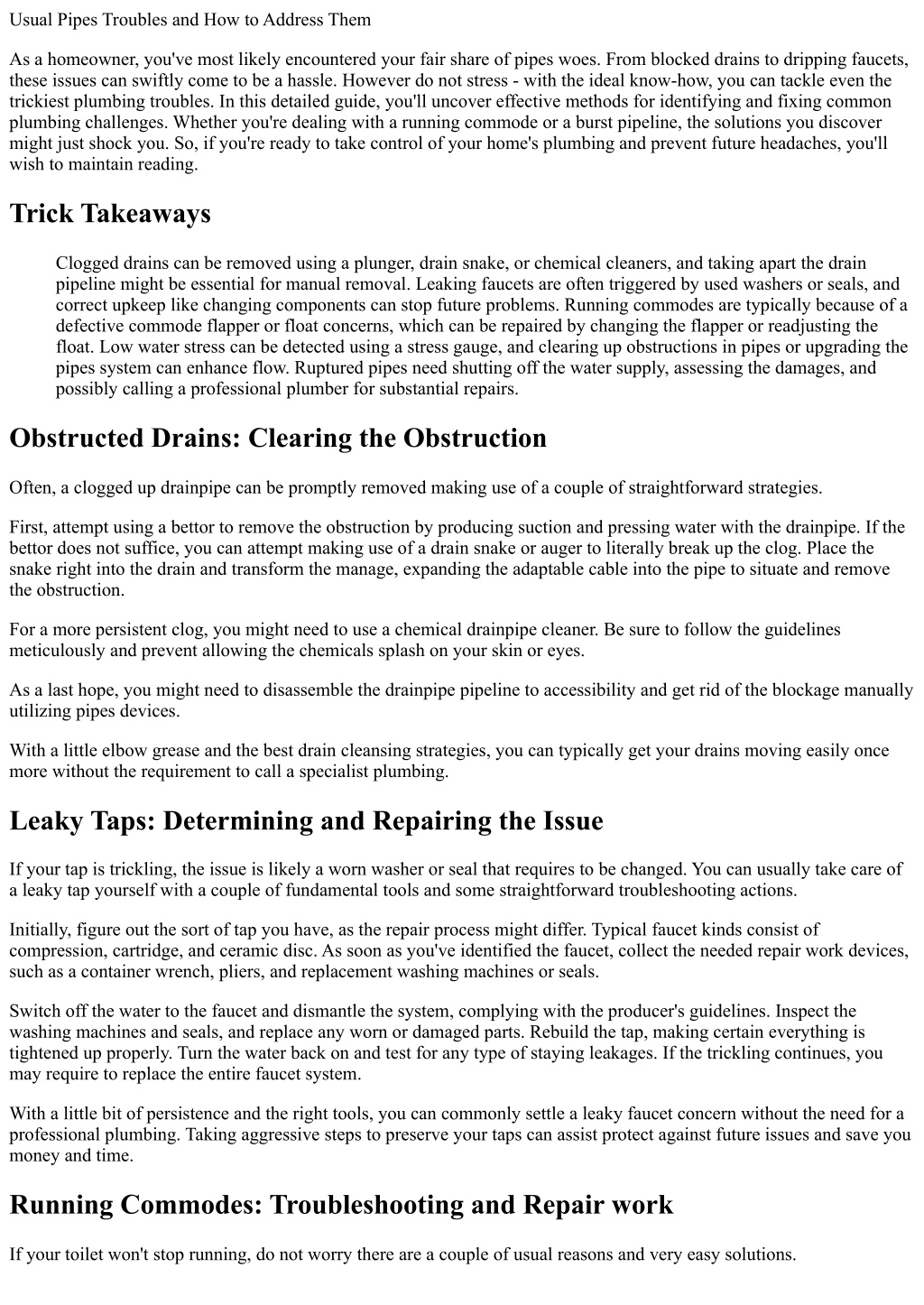 Usual Pipes Troubles and How to Address Them

As a homeowner, you've most likely encountered your fair share of pipes woes. From blocked drains to dripping faucets, these issues can swiftly come to be a hassle. However do not stress - with the ideal know-how, you can tackle even the trickiest plumbing troubles. In this detailed guide, you'll uncover effective methods for identifying and fixing common plumbing challenges. Whether you're dealing with a running commode or a burst pipeline, the solutions you discover might just shock you. So, if you're ready to take control of your home's plumbing and prevent future headaches, you'll wish to maintain reading.

Trick Takeaways

Clogged drains can be removed using a plunger, drain snake, or chemical cleaners, and taking apart the drain pipeline might be essential for manual removal. Leaking faucets are often triggered by used washers or seals, and correct upkeep like changing components can stop future problems. Running commodes are typically because of a defective commode flapper or float concerns, which can be repaired by changing the flapper or readjusting the float. Low water stress can be detected using a stress gauge, and clearing up obstructions in pipes or upgrading the pipes system can enhance flow. Ruptured pipes need shutting off the water supply, assessing the damages, and possibly calling a professional plumber for substantial repairs.

Obstructed Drains: Clearing the Obstruction

Often, a clogged up drainpipe can be promptly removed making use of a couple of straightforward strategies.

First, attempt using a bettor to remove the obstruction by producing suction and pressing water with the drainpipe. If the bettor does not suffice, you can attempt making use of a drain snake or auger to literally break up the clog. Place the snake right into the drain and transform the manage, expanding the adaptable cable into the pipe to situate and remove the obstruction.

For a more persistent clog, you might need to use a chemical drainpipe cleaner. Be sure to follow the guidelines meticulously and prevent allowing the chemicals splash on your skin or eyes.

As a last hope, you might need to disassemble the drainpipe pipeline to accessibility and get rid of the blockage manually utilizing pipes devices.

With a little elbow grease and the best drain cleansing strategies, you can typically get your drains moving easily once more without the requirement to call a specialist plumbing.

Leaky Taps: Determining and Repairing the Issue

If your tap is trickling, the issue is likely a worn washer or seal that requires to be changed. You can usually take care of a leaky tap yourself with a couple of fundamental tools and some straightforward troubleshooting actions.

Initially, figure out the sort of tap you have, as the repair process might differ. Typical faucet kinds consist of compression, cartridge, and ceramic disc. As soon as you've identified the faucet, collect the needed repair work devices, such as a container wrench, pliers, and replacement washing machines or seals.

Switch off the water to the faucet and dismantle the system, complying with the producer's guidelines. Inspect the washing machines and seals, and replace any worn or damaged parts. Rebuild the tap, making certain everything is tightened up properly. Turn the water back on and test for any type of staying leakages. If the trickling continues, you may require to replace the entire faucet system.

With a little bit of persistence and the right tools, you can commonly settle a leaky faucet concern without the need for a professional plumbing. Taking aggressive steps to preserve your taps can assist protect against future issues and save you money and time.

Running Commodes: Troubleshooting and Repair work

If your toilet won't stop running, do not worry there are a couple of usual reasons and very easy solutions.